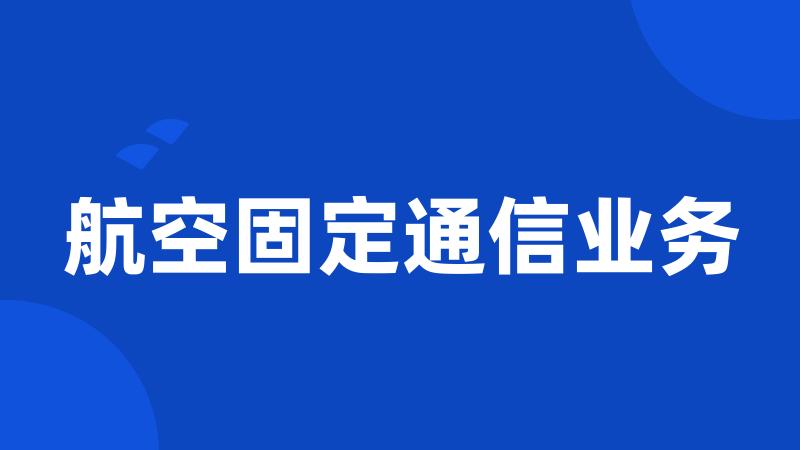 航空固定通信业务